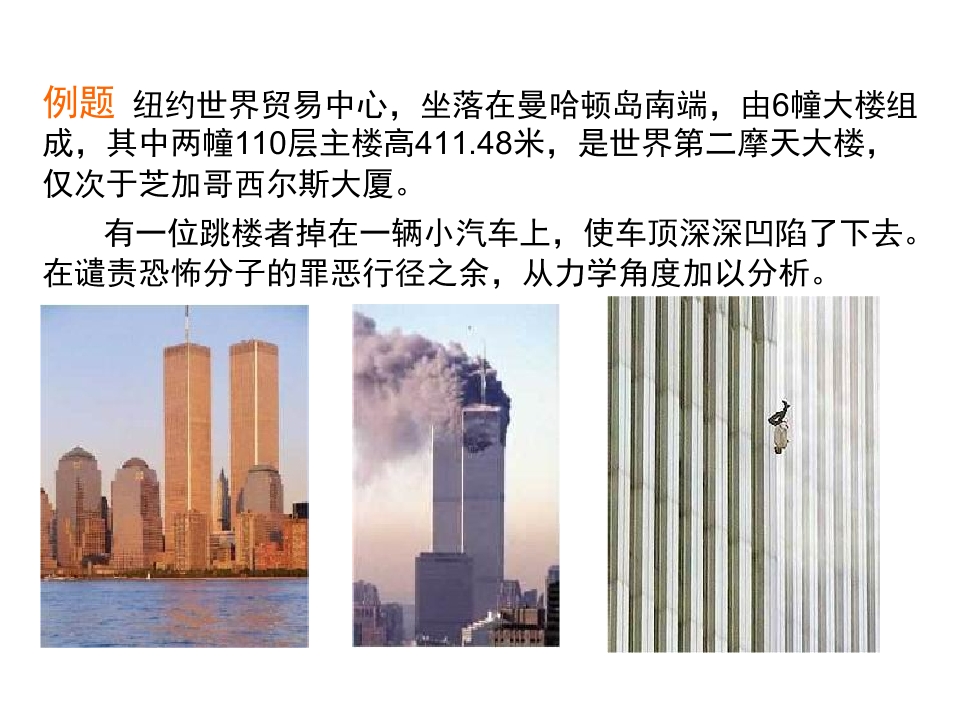 例题 纽约世界贸易中心，坐落在曼哈顿岛南端，由6幢大楼组成，其中两幢110层主楼高411.48米，是世界第二摩天大楼，仅次于芝加哥西尔斯大厦。

有一位跳楼者掉在一辆小汽车上，使车顶深深凹陷了下去。在谴责恐怖分子的罪恶行径之余，从力学角度加以分析。